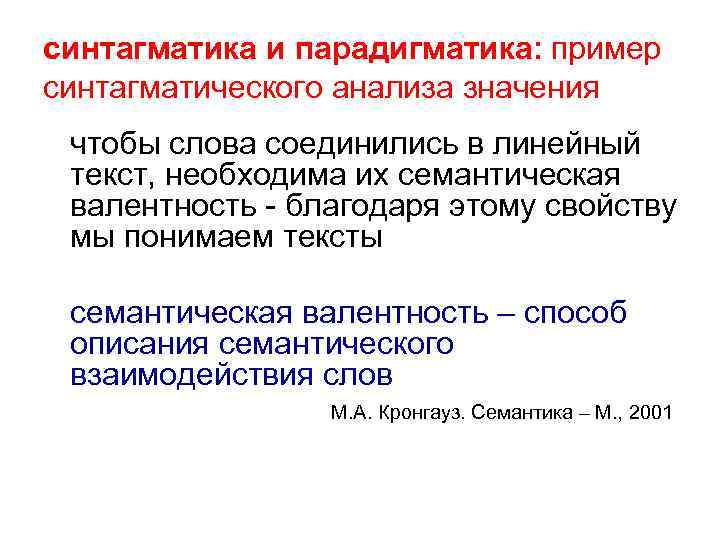 синтагматика и парадигматика: пример синтагматического анализа значения

чтобы слова соединились в линейный текст, необходима их семантическая валентность - благодаря этому свойству мы понимаем тексты

семантическая валентность – способ описания семантического взаимодействия слов

М.А. Кронгауз. Семантика – М., 2001